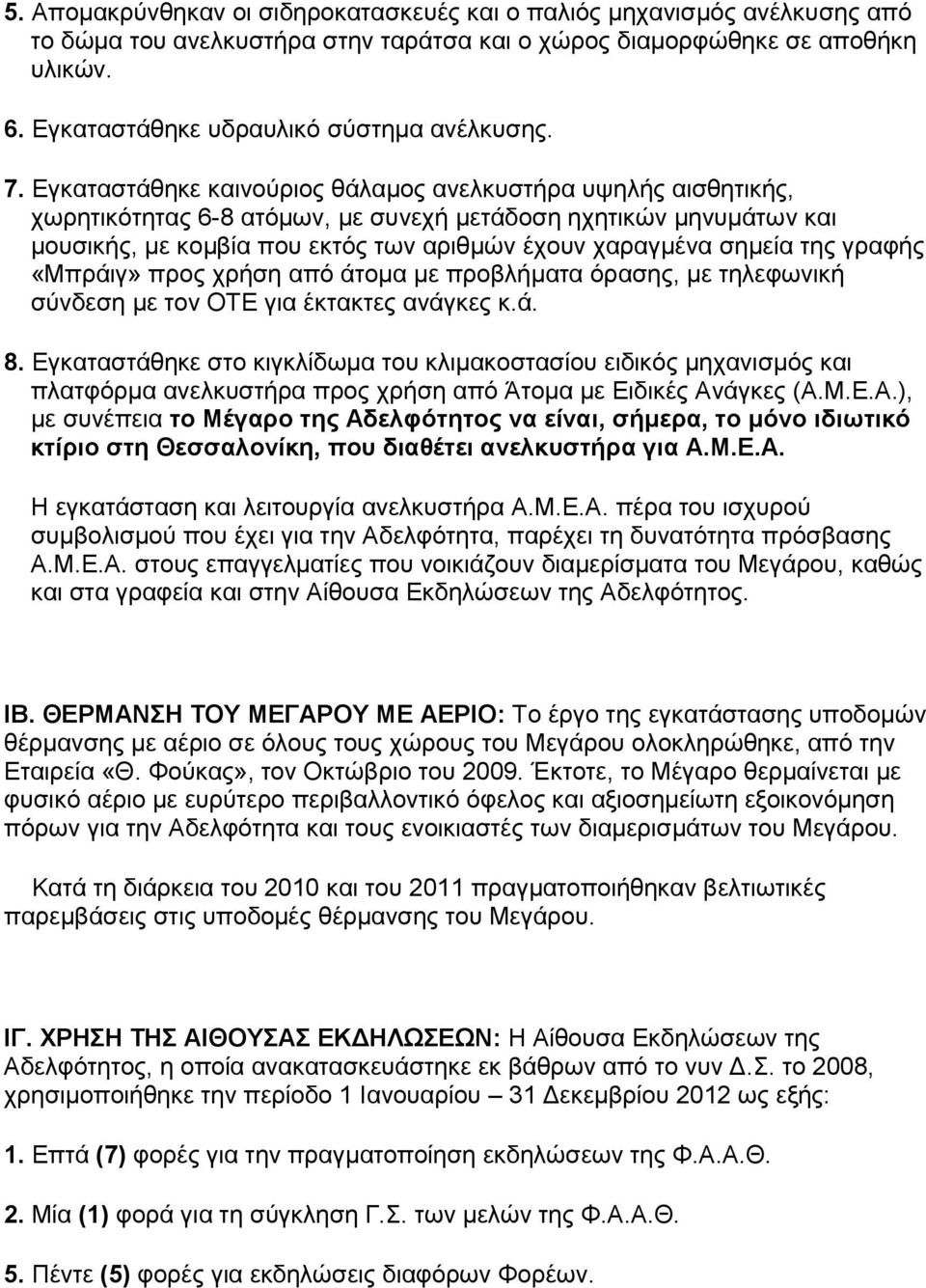 5. Απομακρύνθηκαν οι σιδηροκατασκευές και ο παλιός μηχανισμός ανέλκυσης από το δώμα του ανελκυστήρα στην ταράτσα και ο χώρος διαμορφώθηκε σε αποθήκη υλικών.

6. Εγκαταστάθηκε υδραυλικό σύστημα ανέλκυσης.

7. Εγκαταστάθηκε καινούριος θάλαμος ανελκυστήρα υψηλής αισθητικής, χωρητικότητας 6-8 ατόμων, με συνεχή μετάδοση ηχητικών μηνυμάτων και μουσικής, με κομβία που εκτός των αριθμών έχουν χαραγμένα σημεία της γραφής «Μπράιγ» προς χρήση από άτομα με προβλήματα όρασης, με τηλεφωνική σύνδεση με τον ΟΤΕ για έκτακτες ανάγκες κ.ά.

8. Εγκαταστάθηκε στο κιγκλίδωμα του κλιμακοστασίου ειδικός μηχανισμός και πλατφόρμα ανελκυστήρα προς χρήση από Άτομα με Ειδικές Ανάγκες (Α.Μ.Ε.Α.), με συνέπεια το Μέγαρο της Αδελφότητος να είναι, σήμερα, το μόνο ιδιωτικό κτίριο στη Θεσσαλονίκη, που διαθέτει ανελκυστήρα για Α.Μ.Ε.Α.

Η εγκατάσταση και λειτουργία ανελκυστήρα Α.Μ.Ε.Α. πέρα του ισχυρού συμβολισμού που έχει για την Αδελφότητα, παρέχει τη δυνατότητα πρόσβασης Α.Μ.Ε.Α. στους επαγγελματίες που νοικιάζουν διαμερίσματα του Μεγάρου, καθώς και στα γραφεία και στην Αίθουσα Εκδηλώσεων της Αδελφότητος.

ΙΒ. ΘΕΡΜΑΝΣΗ ΤΟΥ ΜΕΓΑΡΟΥ ΜΕ ΑΕΡΙΟ: Το έργο της εγκατάστασης υποδομών θέρμανσης με αέριο σε όλους τους χώρους του Μεγάρου ολοκληρώθηκε, από την Εταιρεία «Θ. Φούκας», τον Οκτώβριο του 2009. Έκτοτε, το Μέγαρο θερμαίνεται με φυσικό αέριο με ευρύτερο περιβαλλοντικό όφελος και αξιοσημείωτη εξοικονόμηση πόρων για την Αδελφότητα και τους ενοικιαστές των διαμερισμάτων του Μεγάρου.

Κατά τη διάρκεια του 2010 και του 2011 πραγματοποιήθηκαν βελτιωτικές παρεμβάσεις στις υποδομές θέρμανσης του Μεγάρου.

ΙΓ. ΧΡΗΣΗ ΤΗΣ ΑΙΘΟΥΣΑΣ ΕΚΔΗΛΩΣΕΩΝ: Η Αίθουσα Εκδηλώσεων της Αδελφότητος, η οποία ανακατασκευάστηκε εκ βάθρων από το νυν Δ.Σ. το 2008, χρησιμοποιήθηκε την περίοδο 1 Ιανουαρίου – 31 Δεκεμβρίου 2012 ως εξής:

1. Επτά (7) φορές για την πραγματοποίηση εκδηλώσεων της Φ.Α.Α.Θ.

2. Μία (1) φορά για τη σύγκληση Γ.Σ. των μελών της Φ.Α.Α.Θ.

5. Πέντε (5) φορές για εκδηλώσεις διαφόρων Φορέων.